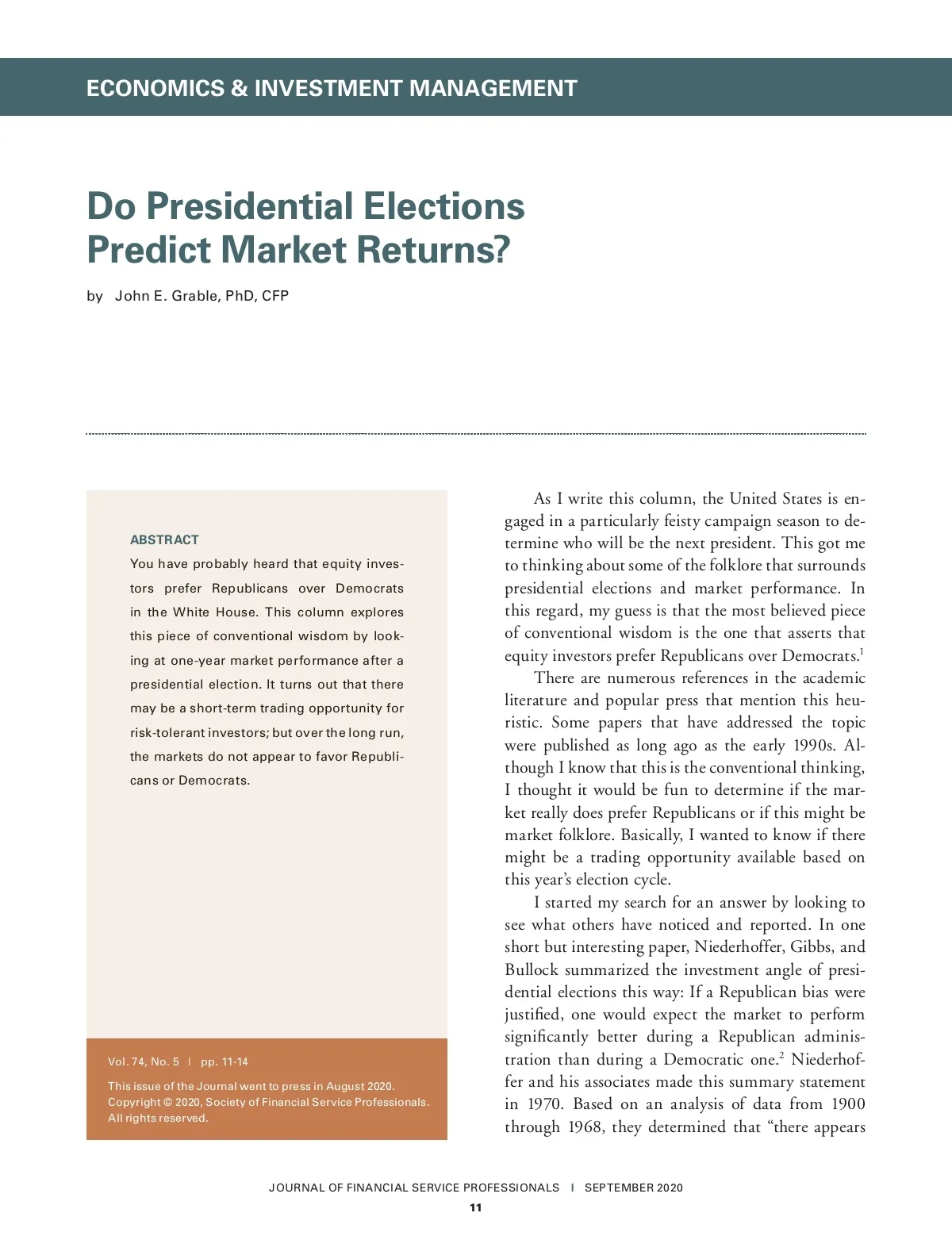 ECONOMICS & INVESTMENT MANAGEMENT

Do Presidential Elections Predict Market Returns?

by John E. Grable, PhD, CFP

ABSTRACT

You have probably heard that equity investors prefer Republicans over Democrats in the White House. This column explores this piece of conventional wisdom by looking at one-year market performance after a presidential election. It turns out that there may be a short-term trading opportunity for risk-tolerant investors; but over the long run, the markets do not appear to favor Republicans or Democrats.

Vol. 74, No. 5 | pp. 11-14

This issue of the Journal went to press in August 2020. Copyright © 2020, Society of Financial Service Professionals. All rights reserved.

As I write this column, the United States is engaged in a particularly feisty campaign season to determine who will be the next president. This got me to thinking about some of the folklore that surrounds presidential elections and market performance. In this regard, my guess is that the most believed piece of conventional wisdom is the one that asserts that equity investors prefer Republicans over Democrats.$^1$

There are numerous references in the academic literature and popular press that mention this heuristic. Some papers that have addressed the topic were published as long ago as the early 1990s. Although I know that this is the conventional thinking, I thought it would be fun to determine if the market really does prefer Republicans or if this might be market folklore. Basically, I wanted to know if there might be a trading opportunity available based on this year's election cycle.

I started my search for an answer by looking to see what others have noticed and reported. In one short but interesting paper, Niederhoffer, Gibbs, and Bullock summarized the investment angle of presidential elections this way: If a Republican bias were justified, one would expect the market to perform significantly better during a Republican administration than during a Democratic one.$^2$ Niederhoffer and his associates made this summary statement in 1970. Based on an analysis of data from 1900 through 1968, they determined that "there appears

JOURNAL OF FINANCIAL SERVICE PROFESSIONALS | SEPTEMBER 2020

11